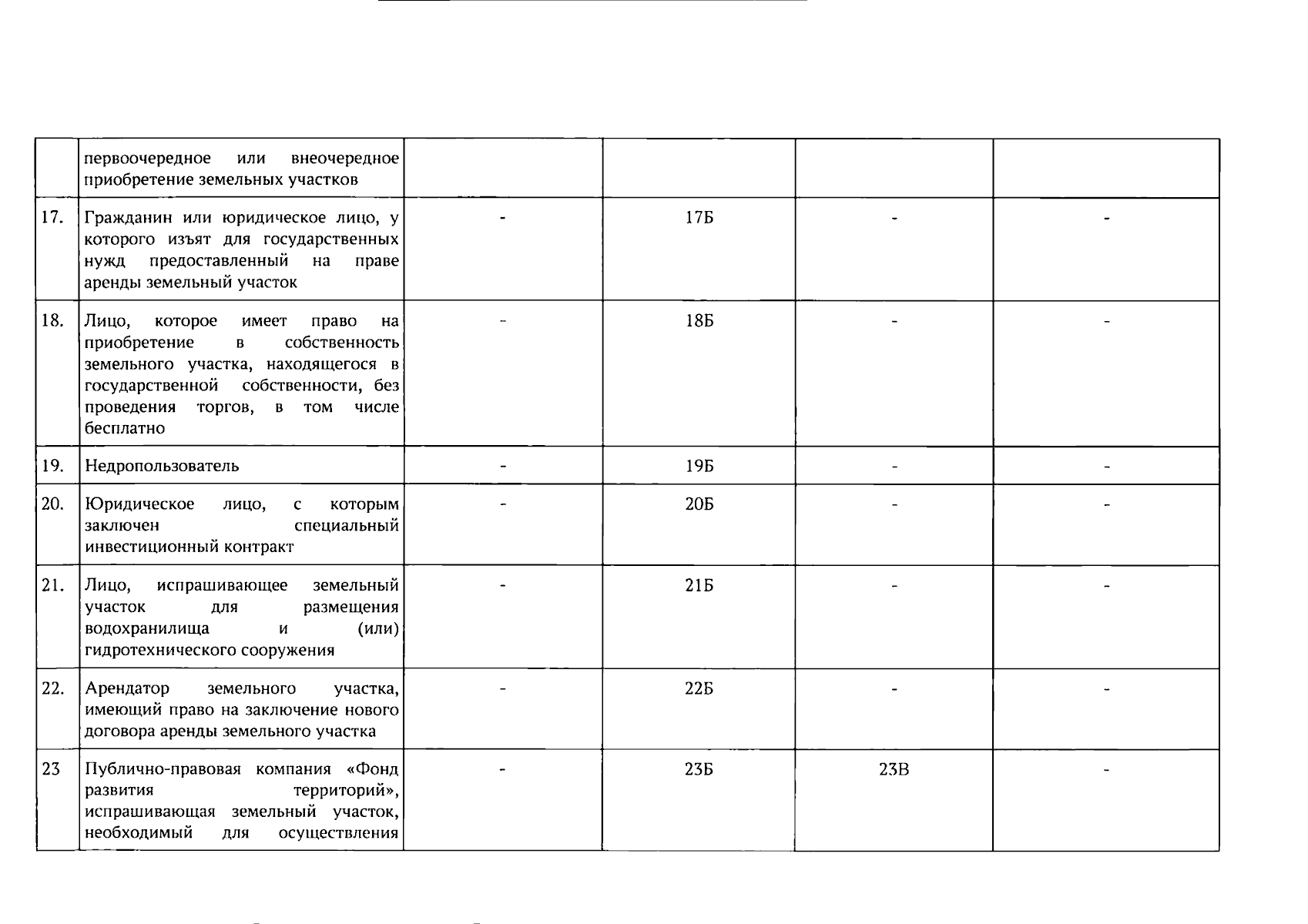 |  |  |  |  |  |  |
|---|---|---|---|---|---|
|  | первоочередное или внеочередное приобретение земельных участков |  |  |  |  |
| 17. | Гражданин или юридическое лицо, у которого изъят для государственных нужд предоставленный на праве аренды земельный участок | - | 17Б | - | - |
| 18. | Лицо, которое имеет право на приобретение в собственность земельного участка, находящегося в государственной собственности, без проведения торгов, в том числе бесплатно | - | 18Б | - | - |
| 19. | Недропользователь | - | 19Б | - | - |
| 20. | Юридическое лицо, с которым заключен специальный инвестиционный контракт | - | 20Б | - | - |
| 21. | Лицо, испрашивающее земельный участок для размещения водохранилища и (или) гидротехнического сооружения | - | 21Б | - | - |
| 22. | Арендатор земельного участка, имеющий право на заключение нового договора аренды земельного участка | - | 22Б | - | - |
| 23 | Публично-правовая компания «Фонд развития территорий», испрашивающая земельный участок, необходимый для осуществления | - | 23Б | 23В | - |